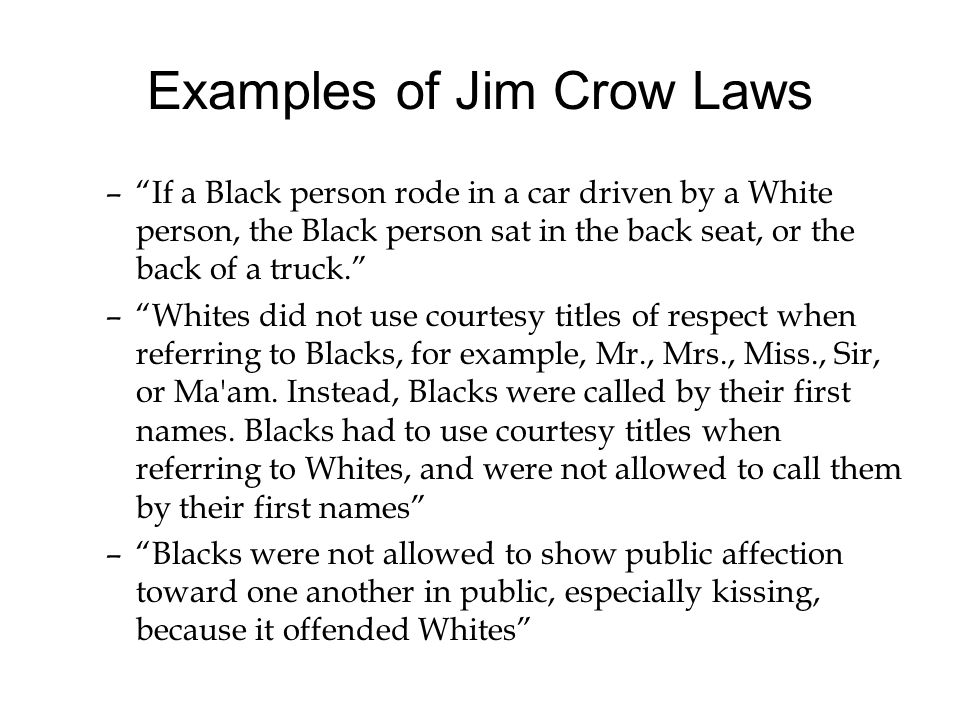 Examples of Jim Crow Laws

– “If a Black person rode in a car driven by a White person, the Black person sat in the back seat, or the back of a truck.”

– “Whites did not use courtesy titles of respect when referring to Blacks, for example, Mr., Mrs., Miss., Sir, or Ma'am. Instead, Blacks were called by their first names. Blacks had to use courtesy titles when referring to Whites, and were not allowed to call them by their first names”

– “Blacks were not allowed to show public affection toward one another in public, especially kissing, because it offended Whites”